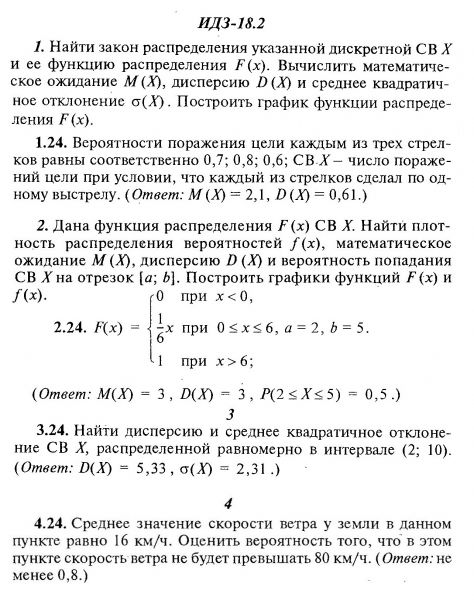 ИДЗ-18.2

1. Найти закон распределения указанной дискретной СВ $X$ и ее функцию распределения $F(x)$. Вычислить математическое ожидание $M(X)$, дисперсию $D(X)$ и среднее квадратичное отклонение $\sigma(X)$. Построить график функции распределения $F(x)$.

1.24. Вероятности поражения цели каждым из трех стрелков равны соответственно 0,7; 0,8; 0,6; СВ $X$ – число поражений цели при условии, что каждый из стрелков сделал по одному выстрелу. (Ответ: $M(X) = 2,1$, $D(X) = 0,61$.)

2. Дана функция распределения $F(x)$ СВ $X$. Найти плотность распределения вероятностей $f(x)$, математическое ожидание $M(X)$, дисперсию $D(X)$ и вероятность попадания СВ $X$ на отрезок $[a; b]$. Построить графики функций $F(x)$ и $f(x)$.

2.24. $F(x) = \begin{cases} 0 & \text{при } x < 0, \\ \frac{1}{6}x & \text{при } 0 \le x \le 6, \\ 1 & \text{при } x > 6; \end{cases}$ $a = 2$, $b = 5$.

(Ответ: $M(X) = 3$, $D(X) = 3$, $P(2 \le X \le 5) = 0,5$.)

3

3.24. Найти дисперсию и среднее квадратичное отклонение СВ $X$, распределенной равномерно в интервале (2; 10). (Ответ: $D(X) = 5,33$, $\sigma(X) = 2,31$.)

4

4.24. Среднее значение скорости ветра у земли в данном пункте равно 16 км/ч. Оценить вероятность того, что в этом пункте скорость ветра не будет превышать 80 км/ч. (Ответ: не менее 0,8.)